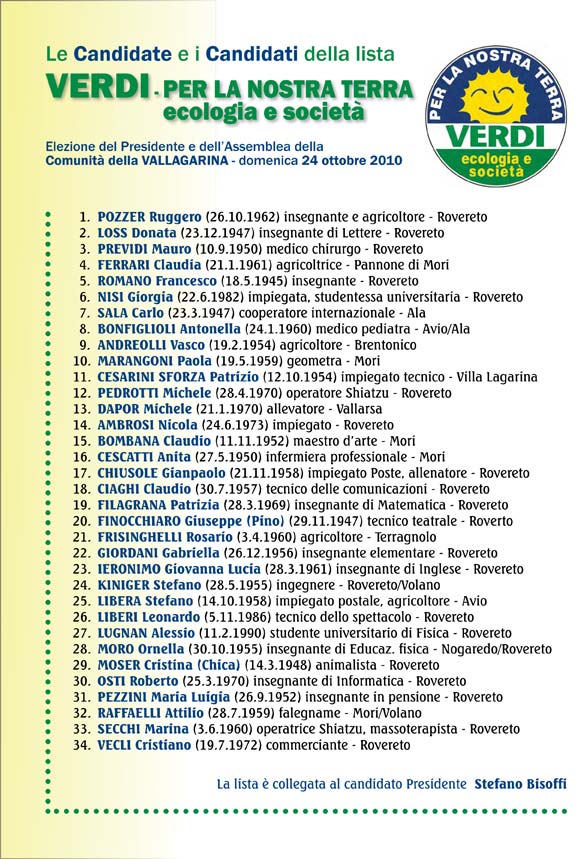 Le Candidate e i Candidati della lista
VERDI - PER LA NOSTRA TERRA ecologia e società

PER LA NOSTRA TERRA
VERDI
ecologia e società

Elezione del Presidente e dell'Assemblea della Comunità della VALLAGARINA - domenica 24 ottobre 2010

1. POZZER Ruggero (26.10.1962) insegnante e agricoltore - Rovereto
2. LOSS Donata (23.12.1947) insegnante di Lettere - Rovereto
3. PREVIDI Mauro (10.9.1950) medico chirurgo - Rovereto
4. FERRARI Claudia (21.1.1961) agricoltrice - Pannone di Mori
5. ROMANO Francesco (18.5.1945) insegnante - Rovereto
6. NISI Giorgia (22.6.1982) impiegata, studentessa universitaria - Rovereto
7. SALA Carlo (23.3.1947) cooperatore internazionale - Ala
8. BONFIGLIOLI Antonella (24.1.1960) medico pediatra - Avio/Ala
9. ANDREOLLI Vasco (19.2.1954) agricoltore - Brentonico
10. MARANGONI Paola (19.5.1959) geometra - Mori
11. CESARINI SFORZA Patrizio (12.10.1954) impiegato tecnico - Villa Lagarina
12. PEDROTTI Michele (28.4.1970) operatore Shiatzu - Rovereto
13. DAPOR Michele (21.1.1970) allevatore - Vallarsa
14. AMBROSI Nicola (24.6.1973) impiegato - Rovereto
15. BOMBANA Claudio (11.11.1952) maestro d'arte - Mori
16. CESCATTI Anita (27.5.1950) infermiera professionale - Mori
17. CHIUSOLE Gianpaolo (21.11.1958) impiegato Poste, allenatore - Rovereto
18. CIAGHI Claudio (30.7.1957) tecnico delle comunicazioni - Rovereto
19. FILAGRANA Patrizia (28.3.1969) insegnante di Matematica - Rovereto
20. FINOCCHIARO Giuseppe (Pino) (29.11.1947) tecnico teatrale - Roverto
21. FRISINGHELLI Rosario (3.4.1960) agricoltore - Terragnolo
22. GIORDANI Gabriella (26.12.1956) insegnante elementare - Rovereto
23. IERONIMO Giovanna Lucia (28.3.1961) insegnante di Inglese - Rovereto
24. KINIGER Stefano (28.5.1955) ingegnere - Rovereto/Volano
25. LIBERA Stefano (14.10.1958) impiegato postale, agricoltore - Avio
26. LIBERI Leonardo (5.11.1986) tecnico dello spettacolo - Rovereto
27. LUGNAN Alessio (11.2.1990) studente universitario di Fisica - Rovereto
28. MORO Ornella (30.10.1955) insegnante di Educaz. fisica - Nogaredo/Rovereto
29. MOSER Cristina (Chica) (14.3.1948) animalista - Rovereto
30. OSTI Roberto (25.3.1970) insegnante di Informatica - Rovereto
31. PEZZINI Maria Luigia (26.9.1952) insegnante in pensione - Rovereto
32. RAFFAELLI Attilio (28.7.1959) falegname - Mori/Volano
33. SECCHI Marina (3.6.1960) operatrice Shiatzu, massoterapista - Rovereto
34. VECLI Cristiano (19.7.1972) commerciante - Rovereto

La lista è collegata al candidato Presidente Stefano Bisoffi